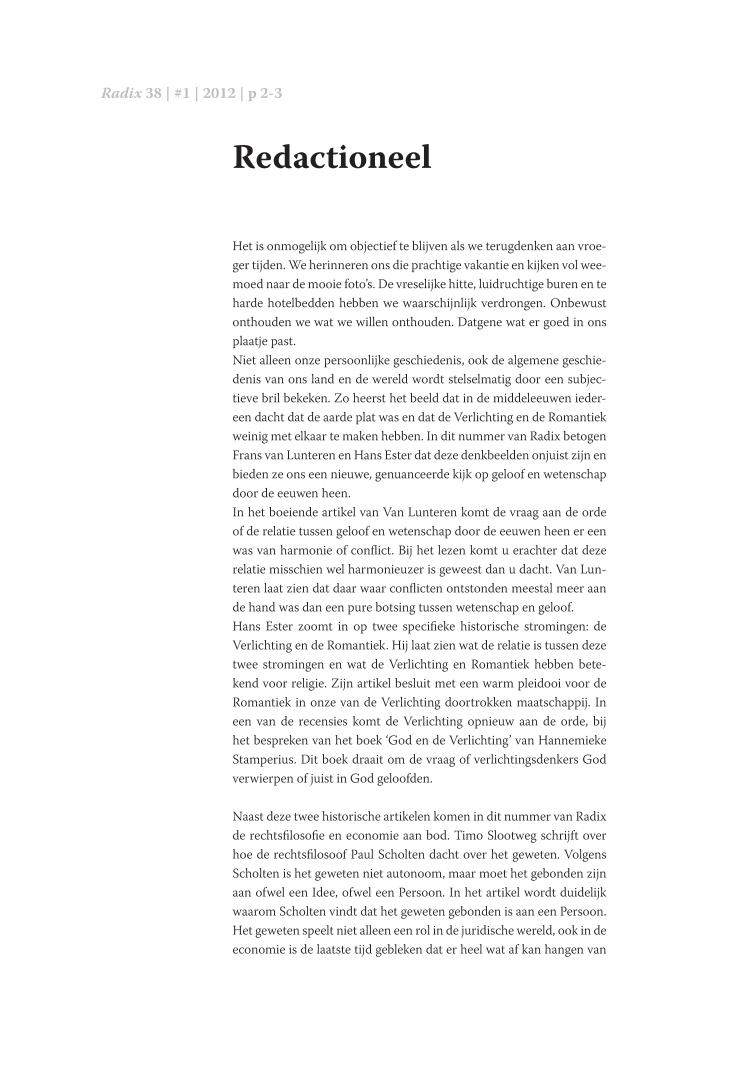 Radix 38 | #1 | 2012 | p 2-3

Redactioneel

Het is onmogelijk om objectief te blijven als we terugdenken aan vroeger tijden. We herinneren ons die prachtige vakantie en kijken vol weemoed naar de mooie foto's. De vreselijke hitte, luidruchtige buren en te harde hotelbedden hebben we waarschijnlijk verdrongen. Onbewust onthouden we wat we willen onthouden. Datgene wat er goed in ons plaatje past.
Niet alleen onze persoonlijke geschiedenis, ook de algemene geschiedenis van ons land en de wereld wordt stelselmatig door een subjectieve bril bekeken. Zo heerst het beeld dat in de middeleeuwen iedereen dacht dat de aarde plat was en dat de Verlichting en de Romantiek weinig met elkaar te maken hebben. In dit nummer van Radix betogen Frans van Lunteren en Hans Ester dat deze denkbeelden onjuist zijn en bieden ze ons een nieuwe, genuanceerde kijk op geloof en wetenschap door de eeuwen heen.
In het boeiende artikel van Van Lunteren komt de vraag aan de orde of de relatie tussen geloof en wetenschap door de eeuwen heen er een was van harmonie of conflict. Bij het lezen komt u erachter dat deze relatie misschien wel harmonieuzer is geweest dan u dacht. Van Lunteren laat zien dat daar waar conflicten ontstonden meestal meer aan de hand was dan een pure botsing tussen wetenschap en geloof.
Hans Ester zoomt in op twee specifieke historische stromingen: de Verlichting en de Romantiek. Hij laat zien wat de relatie is tussen deze twee stromingen en wat de Verlichting en Romantiek hebben betekend voor religie. Zijn artikel besluit met een warm pleidooi voor de Romantiek in onze van de Verlichting doortrokken maatschappij. In een van de recensies komt de Verlichting opnieuw aan de orde, bij het bespreken van het boek 'God en de Verlichting' van Hannemieke Stamperius. Dit boek draait om de vraag of verlichtingsdenkers God verwierpen of juist in God geloofden.

Naast deze twee historische artikelen komen in dit nummer van Radix de rechtsfilosofie en economie aan bod. Timo Slootweg schrijft over hoe de rechtsfilosoof Paul Scholten dacht over het geweten. Volgens Scholten is het geweten niet autonoom, maar moet het gebonden zijn aan ofwel een Idee, ofwel een Persoon. In het artikel wordt duidelijk waarom Scholten vindt dat het geweten gebonden is aan een Persoon. Het geweten speelt niet alleen een rol in de juridische wereld, ook in de economie is de laatste tijd gebleken dat er heel wat af kan hangen van